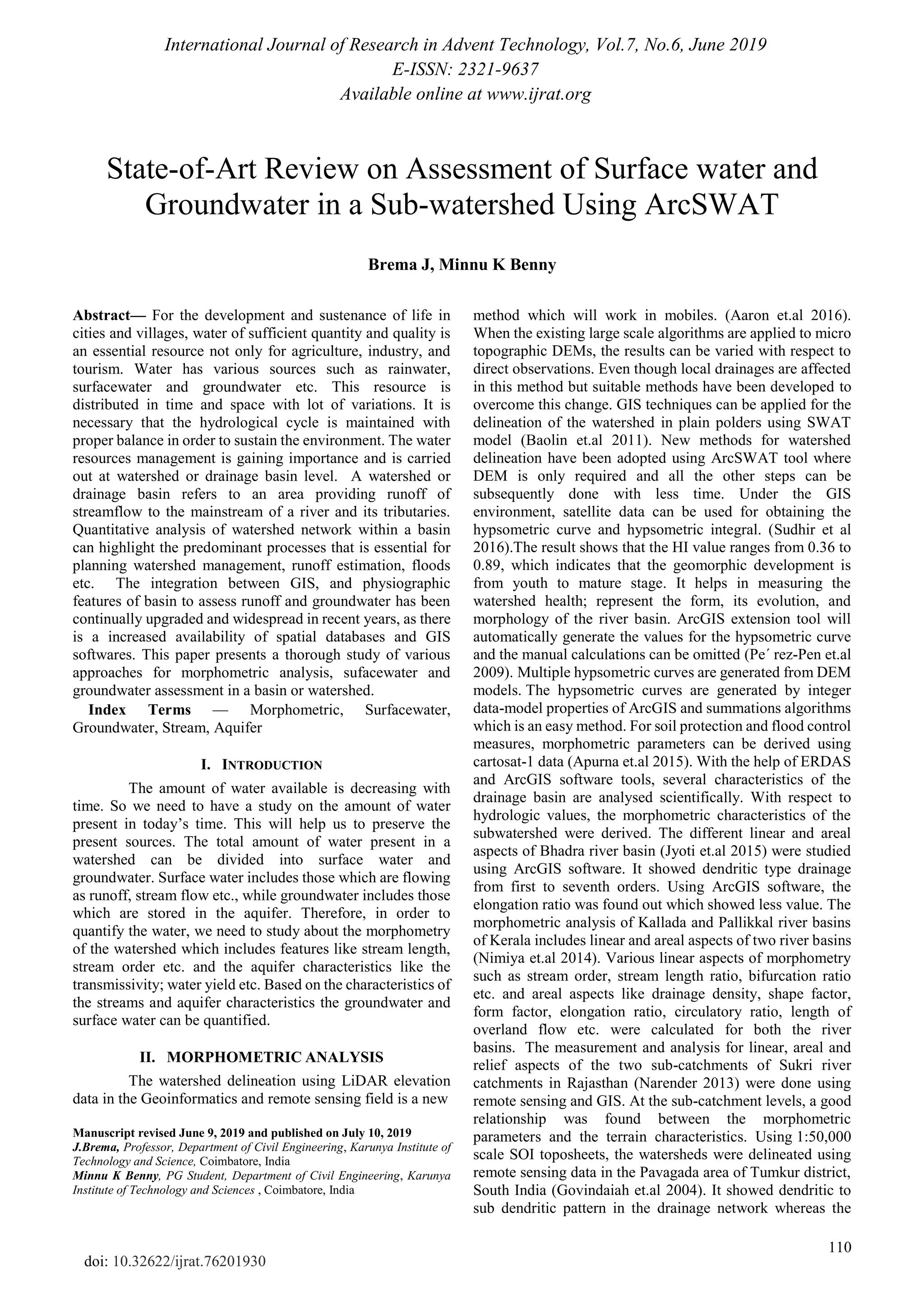 International Journal of Research in Advent Technology, Vol.7, No.6, June 2019
E-ISSN: 2321-9637
Available online at www.ijrat.org

State-of-Art Review on Assessment of Surface water and Groundwater in a Sub-watershed Using ArcSWAT

Brema J, Minnu K Benny

Abstract— For the development and sustenance of life in cities and villages, water of sufficient quantity and quality is an essential resource not only for agriculture, industry, and tourism. Water has various sources such as rainwater, surfacewater and groundwater etc. This resource is distributed in time and space with lot of variations. It is necessary that the hydrological cycle is maintained with proper balance in order to sustain the environment. The water resources management is gaining importance and is carried out at watershed or drainage basin level. A watershed or drainage basin refers to an area providing runoff of streamflow to the mainstream of a river and its tributaries. Quantitative analysis of watershed network within a basin can highlight the predominant processes that is essential for planning watershed management, runoff estimation, floods etc. The integration between GIS, and physiographic features of basin to assess runoff and groundwater has been continually upgraded and widespread in recent years, as there is a increased availability of spatial databases and GIS softwares. This paper presents a thorough study of various approaches for morphometric analysis, sufacewater and groundwater assessment in a basin or watershed.

Index Terms — Morphometric, Surfacewater, Groundwater, Stream, Aquifer

I. INTRODUCTION

The amount of water available is decreasing with time. So we need to have a study on the amount of water present in today's time. This will help us to preserve the present sources. The total amount of water present in a watershed can be divided into surface water and groundwater. Surface water includes those which are flowing as runoff, stream flow etc., while groundwater includes those which are stored in the aquifer. Therefore, in order to quantify the water, we need to study about the morphometry of the watershed which includes features like stream length, stream order etc. and the aquifer characteristics like the transmissivity; water yield etc. Based on the characteristics of the streams and aquifer characteristics the groundwater and surface water can be quantified.

II. MORPHOMETRIC ANALYSIS

The watershed delineation using LiDAR elevation data in the Geoinformatics and remote sensing field is a new

Manuscript revised June 9, 2019 and published on July 10, 2019
J.Brema, Professor, Department of Civil Engineering, Karunya Institute of Technology and Science, Coimbatore, India
Minnu K Benny, PG Student, Department of Civil Engineering, Karunya Institute of Technology and Sciences , Coimbatore, India

method which will work in mobiles. (Aaron et.al 2016). When the existing large scale algorithms are applied to micro topographic DEMs, the results can be varied with respect to direct observations. Even though local drainages are affected in this method but suitable methods have been developed to overcome this change. GIS techniques can be applied for the delineation of the watershed in plain polders using SWAT model (Baolin et.al 2011). New methods for watershed delineation have been adopted using ArcSWAT tool where DEM is only required and all the other steps can be subsequently done with less time. Under the GIS environment, satellite data can be used for obtaining the hypsometric curve and hypsometric integral. (Sudhir et al 2016).The result shows that the HI value ranges from 0.36 to 0.89, which indicates that the geomorphic development is from youth to mature stage. It helps in measuring the watershed health; represent the form, its evolution, and morphology of the river basin. ArcGIS extension tool will automatically generate the values for the hypsometric curve and the manual calculations can be omitted (Pe´ rez-Pen et.al 2009). Multiple hypsometric curves are generated from DEM models. The hypsometric curves are generated by integer data-model properties of ArcGIS and summations algorithms which is an easy method. For soil protection and flood control measures, morphometric parameters can be derived using cartosat-1 data (Apurna et.al 2015). With the help of ERDAS and ArcGIS software tools, several characteristics of the drainage basin are analysed scientifically. With respect to hydrologic values, the morphometric characteristics of the subwatershed were derived. The different linear and areal aspects of Bhadra river basin (Jyoti et.al 2015) were studied using ArcGIS software. It showed dendritic type drainage from first to seventh orders. Using ArcGIS software, the elongation ratio was found out which showed less value. The morphometric analysis of Kallada and Pallikkal river basins of Kerala includes linear and areal aspects of two river basins (Nimiya et.al 2014). Various linear aspects of morphometry such as stream order, stream length ratio, bifurcation ratio etc. and areal aspects like drainage density, shape factor, form factor, elongation ratio, circulatory ratio, length of overland flow etc. were calculated for both the river basins. The measurement and analysis for linear, areal and relief aspects of the two sub-catchments of Sukri river catchments in Rajasthan (Narender 2013) were done using remote sensing and GIS. At the sub-catchment levels, a good relationship was found between the morphometric parameters and the terrain characteristics. Using 1:50,000 scale SOI toposheets, the watersheds were delineated using remote sensing data in the Pavagada area of Tumkur district, South India (Govindaiah et.al 2004). It showed dendritic to sub dendritic pattern in the drainage network whereas the

110

doi: 10.32622/ijrat.76201930